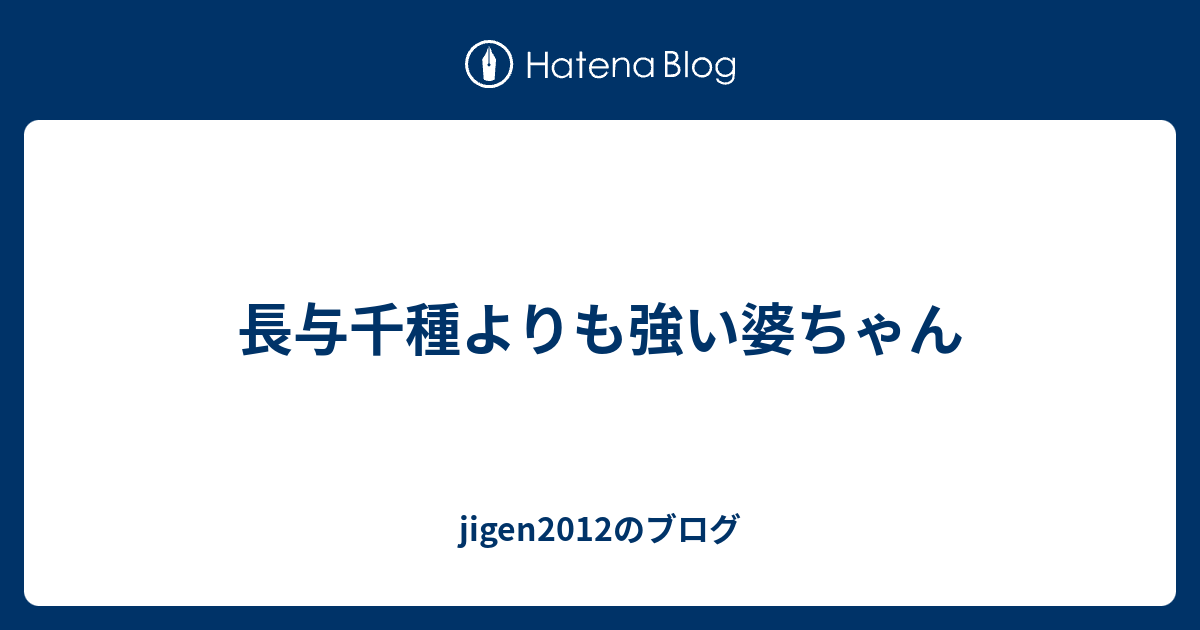 Hatena Blog

長与千種よりも強い婆ちゃん

jigen2012のブログ